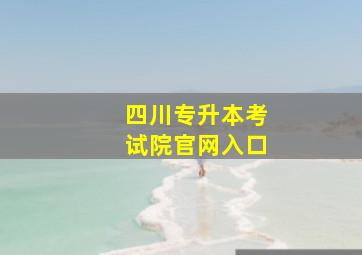 四川专升本考试院官网入口